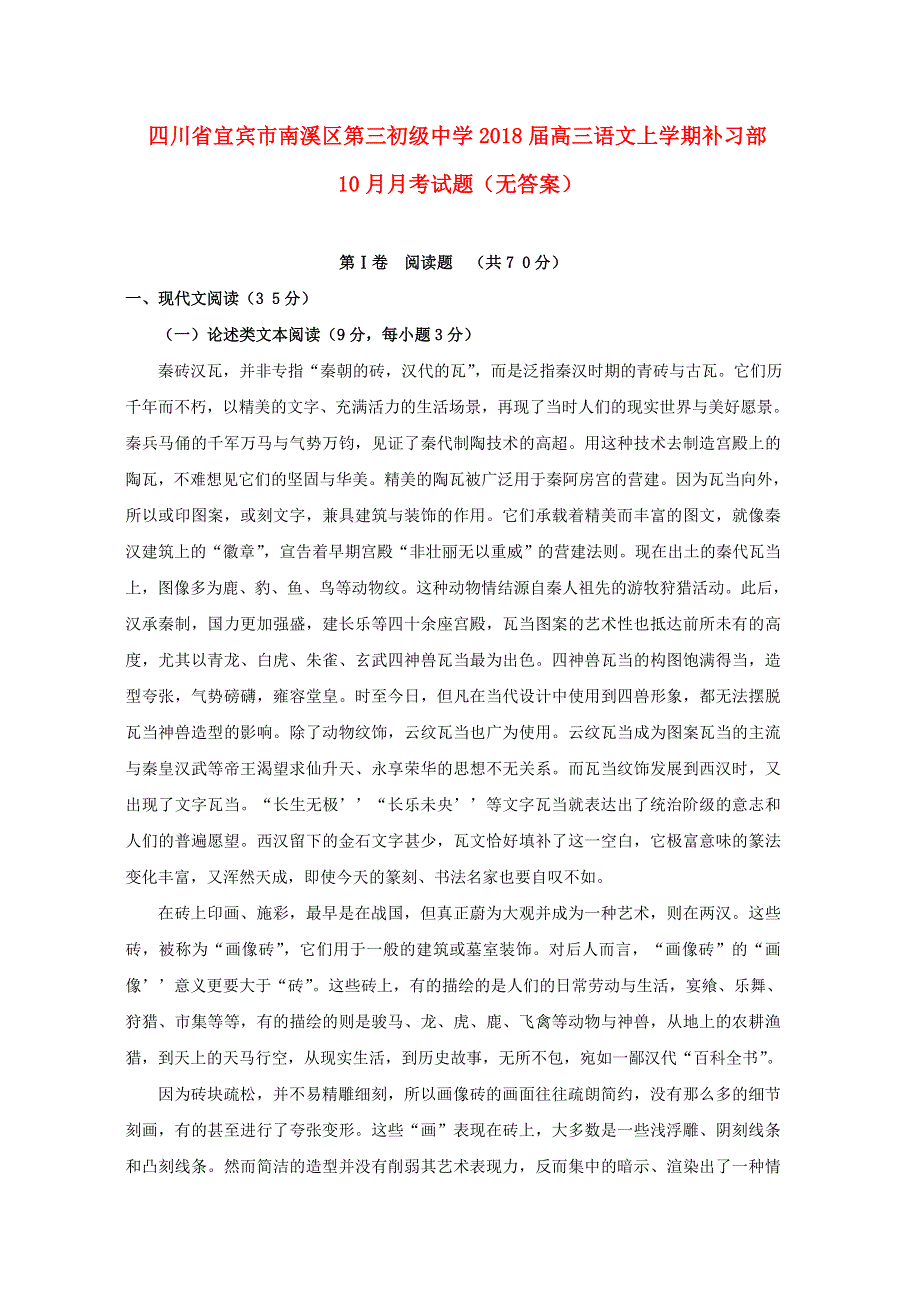 四川省宜宾市南溪区第三初级中学2018届高三语文上学期补习部10月月考试题（无答案）

第Ⅰ卷　阅读题　（共７０分）

一、现代文阅读（３５分）

（一）论述类文本阅读（9分，每小题3分）

秦砖汉瓦，并非专指“秦朝的砖，汉代的瓦”，而是泛指秦汉时期的青砖与古瓦。它们历千年而不朽，以精美的文字、充满活力的生活场景，再现了当时人们的现实世界与美好愿景。秦兵马俑的千军万马与气势万钧，见证了秦代制陶技术的高超。用这种技术去制造宫殿上的陶瓦，不难想见它们的坚固与华美。精美的陶瓦被广泛用于秦阿房宫的营建。因为瓦当向外，所以或印图案，或刻文字，兼具建筑与装饰的作用。它们承载着精美而丰富的图文，就像秦汉建筑上的“徽章”，宣告着早期宫殿“非壮丽无以重威”的营建法则。现在出土的秦代瓦当上，图像多为鹿、豹、鱼、鸟等动物纹。这种动物情结源自秦人祖先的游牧狩猎活动。此后，汉承秦制，国力更加强盛，建长乐等四十余座宫殿，瓦当图案的艺术性也抵达前所未有的高度，尤其以青龙、白虎、朱雀、玄武四神兽瓦当最为出色。四神兽瓦当的构图饱满得当，造型夸张，气势磅礴，雍容堂皇。时至今日，但凡在当代设计中使用到四兽形象，都无法摆脱瓦当神兽造型的影响。除了动物纹饰，云纹瓦当也广为使用。云纹瓦当成为图案瓦当的主流与秦皇汉武等帝王渴望求仙升天、永享荣华的思想不无关系。而瓦当纹饰发展到西汉时，又出现了文字瓦当。“长生无极’’“长乐未央’’等文字瓦当就表达出了统治阶级的意志和人们的普遍愿望。西汉留下的金石文字甚少，瓦文恰好填补了这一空白，它极富意味的篆法变化丰富，又浑然天成，即使今天的篆刻、书法名家也要自叹不如。

在砖上印画、施彩，最早是在战国，但真正蔚为大观并成为一种艺术，则在两汉。这些砖，被称为“画像砖”，它们用于一般的建筑或墓室装饰。对后人而言，“画像砖”的“画像’’意义更要大于“砖”。这些砖上，有的描绘的是人们的日常劳动与生活，宴飨、乐舞、狩猎、市集等等，有的描绘的则是骏马、龙、虎、鹿、飞禽等动物与神兽，从地上的农耕渔猎，到天上的天马行空，从现实生活，到历史故事，无所不包，宛如一鄙汉代“百科全书”。

因为砖块疏松，并不易精雕细刻，所以画像砖的画面往往疏朗简约，没有那么多的细节刻画，有的甚至进行了夸张变形。这些“画”表现在砖上，大多数是一些浅浮雕、阴刻线条和凸刻线条。然而简洁的造型并没有削弱其艺术表现力，反而集中的暗示、渲染出了一种情